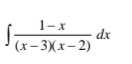 $\int \frac{1-x}{(x-3)(x-2)}\,dx$